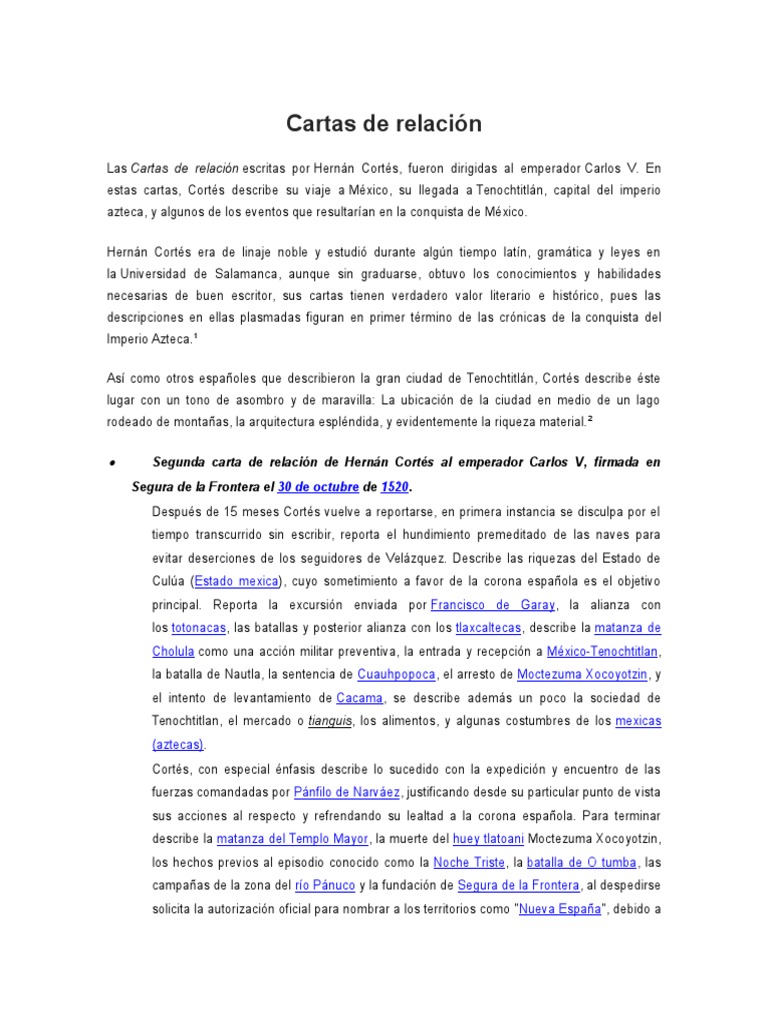 Cartas de relación

Las Cartas de relación escritas por Hernán Cortés, fueron dirigidas al emperador Carlos V. En estas cartas, Cortés describe su viaje a México, su llegada a Tenochtitlán, capital del imperio azteca, y algunos de los eventos que resultarían en la conquista de México.

Hernán Cortés era de linaje noble y estudió durante algún tiempo latín, gramática y leyes en la Universidad de Salamanca, aunque sin graduarse, obtuvo los conocimientos y habilidades necesarias de buen escritor, sus cartas tienen verdadero valor literario e histórico, pues las descripciones en ellas plasmadas figuran en primer término de las crónicas de la conquista del Imperio Azteca.¹

Así como otros españoles que describieron la gran ciudad de Tenochtitlán, Cortés describe éste lugar con un tono de asombro y de maravilla: La ubicación de la ciudad en medio de un lago rodeado de montañas, la arquitectura espléndida, y evidentemente la riqueza material.²

• Segunda carta de relación de Hernán Cortés al emperador Carlos V, firmada en Segura de la Frontera el 30 de octubre de 1520.

Después de 15 meses Cortés vuelve a reportarse, en primera instancia se disculpa por el tiempo transcurrido sin escribir, reporta el hundimiento premeditado de las naves para evitar deserciones de los seguidores de Velázquez. Describe las riquezas del Estado de Culúa (Estado mexica), cuyo sometimiento a favor de la corona española es el objetivo principal. Reporta la excursión enviada por Francisco de Garay, la alianza con los totonacas, las batallas y posterior alianza con los tlaxcaltecas, describe la matanza de Cholula como una acción militar preventiva, la entrada y recepción a México-Tenochtitlan, la batalla de Nautla, la sentencia de Cuauhpopoca, el arresto de Moctezuma Xocoyotzin, y el intento de levantamiento de Cacama, se describe además un poco la sociedad de Tenochtitlan, el mercado o tianguis, los alimentos, y algunas costumbres de los mexicas (aztecas).

Cortés, con especial énfasis describe lo sucedido con la expedición y encuentro de las fuerzas comandadas por Pánfilo de Narváez, justificando desde su particular punto de vista sus acciones al respecto y refrendando su lealtad a la corona española. Para terminar describe la matanza del Templo Mayor, la muerte del huey tlatoani Moctezuma Xocoyotzin, los hechos previos al episodio conocido como la Noche Triste, la batalla de O tumba, las campañas de la zona del río Pánuco y la fundación de Segura de la Frontera, al despedirse solicita la autorización oficial para nombrar a los territorios como "Nueva España", debido a